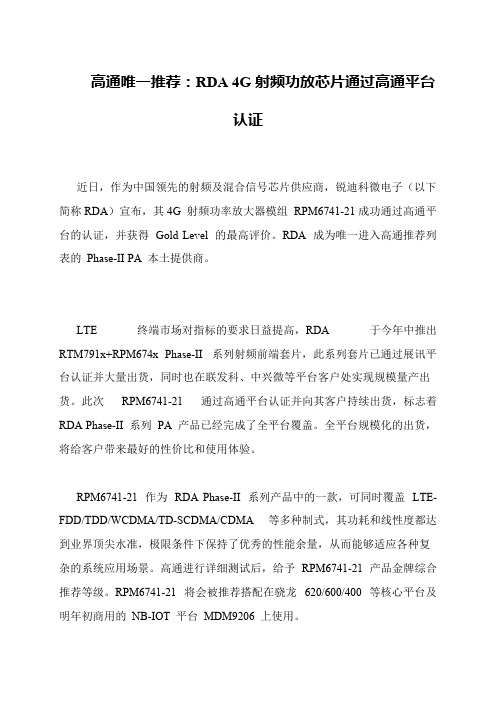 高通唯一推荐：RDA 4G 射频功放芯片通过高通平台认证

近日，作为中国领先的射频及混合信号芯片供应商，锐迪科微电子（以下简称 RDA）宣布，其 4G 射频功率放大器模组 RPM6741-21 成功通过高通平台的认证，并获得 Gold Level 的最高评价。RDA 成为唯一进入高通推荐列表的 Phase-II PA 本土提供商。

LTE 终端市场对指标的要求日益提高，RDA 于今年中推出 RTM791x+RPM674x Phase-II 系列射频前端套片，此系列套片已通过展讯平台认证并大量出货，同时也在联发科、中兴微等平台客户处实现规模量产出货。此次 RPM6741-21 通过高通平台认证并向其客户持续出货，标志着 RDA Phase-II 系列 PA 产品已经完成了全平台覆盖。全平台规模化的出货，将给客户带来最好的性价比和使用体验。

RPM6741-21 作为 RDA Phase-II 系列产品中的一款，可同时覆盖 LTE-FDD/TDD/WCDMA/TD-SCDMA/CDMA 等多种制式，其功耗和线性度都达到业界顶尖水准，极限条件下保持了优秀的性能余量，从而能够适应各种复杂的系统应用场景。高通进行详细测试后，给予 RPM6741-21 产品金牌综合推荐等级。RPM6741-21 将会被推荐搭配在骁龙 620/600/400 等核心平台及明年初商用的 NB-IOT 平台 MDM9206 上使用。